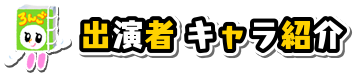 ろんご

出演者 キャラ紹介